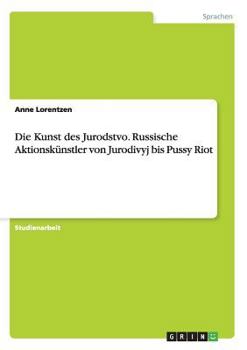 Sprachen

Anne Lorentzen

Die Kunst des Jurodstvo. Russische Aktionskünstler von Jurodivyj bis Pussy Riot

Studienarbeit

GRIN